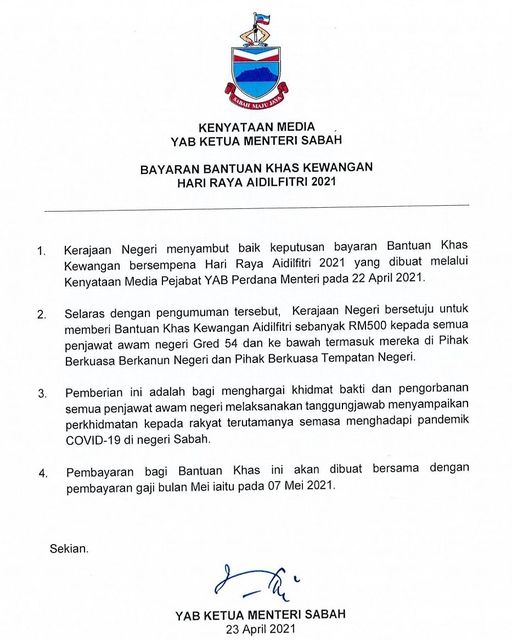 SABAH MAJU JAYA

KENYATAAN MEDIA
YAB KETUA MENTERI SABAH

BAYARAN BANTUAN KHAS KEWANGAN
HARI RAYA AIDILFITRI 2021

1. Kerajaan Negeri menyambut baik keputusan bayaran Bantuan Khas Kewangan bersempena Hari Raya Aidilfitri 2021 yang dibuat melalui Kenyataan Media Pejabat YAB Perdana Menteri pada 22 April 2021.

2. Selaras dengan pengumuman tersebut, Kerajaan Negeri bersetuju untuk memberi Bantuan Khas Kewangan Aidilfitri sebanyak RM500 kepada semua penjawat awam negeri Gred 54 dan ke bawah termasuk mereka di Pihak Berkuasa Berkanun Negeri dan Pihak Berkuasa Tempatan Negeri.

3. Pemberian ini adalah bagi menghargai khidmat bakti dan pengorbanan semua penjawat awam negeri melaksanakan tanggungjawab menyampaikan perkhidmatan kepada rakyat terutamanya semasa menghadapi pandemik COVID-19 di negeri Sabah.

4. Pembayaran bagi Bantuan Khas ini akan dibuat bersama dengan pembayaran gaji bulan Mei iaitu pada 07 Mei 2021.

Sekian.

YAB KETUA MENTERI SABAH
23 April 2021